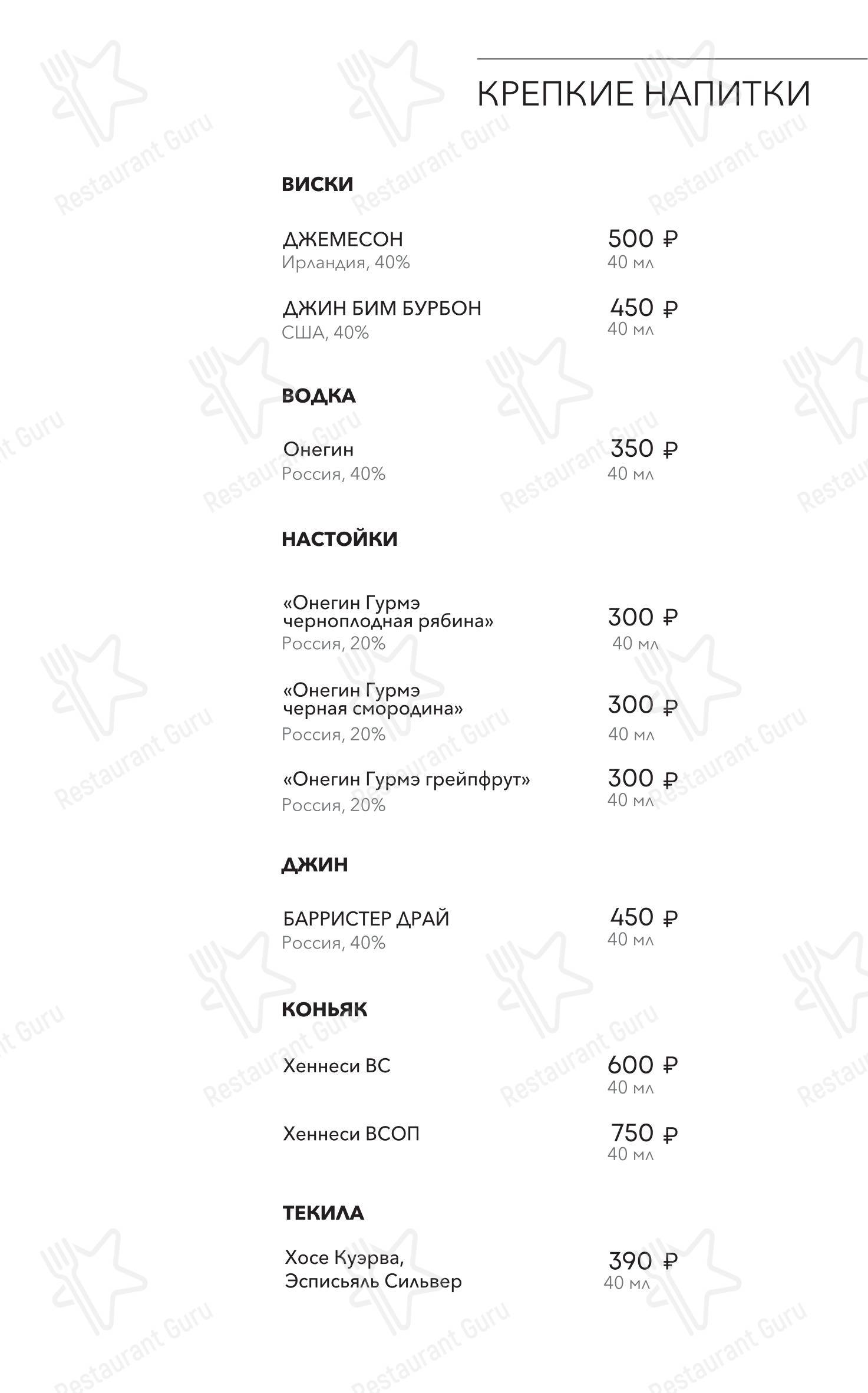 КРЕПКИЕ НАПИТКИ

ВИСКИ

ДЖЕМЕСОН
Ирландия, 40%
500 ₽
40 мл

ДЖИН БИМ БУРБОН
США, 40%
450 ₽
40 мл

ВОДКА

Онегин
Россия, 40%
350 ₽
40 мл

НАСТОЙКИ

«Онегин Гурмэ черноплодная рябина»
Россия, 20%
300 ₽
40 мл

«Онегин Гурмэ черная смородина»
Россия, 20%
300 ₽
40 мл

«Онегин Гурмэ грейпфрут»
Россия, 20%
300 ₽
40 мл

ДЖИН

БАРРИСТЕР ДРАЙ
Россия, 40%
450 ₽
40 мл

КОНЬЯК

Хеннеси ВС
600 ₽
40 мл

Хеннеси ВСОП
750 ₽
40 мл

ТЕКИЛА

Хосе Куэрва, Эсписьяль Сильвер
390 ₽
40 мл

Restaurant Guru